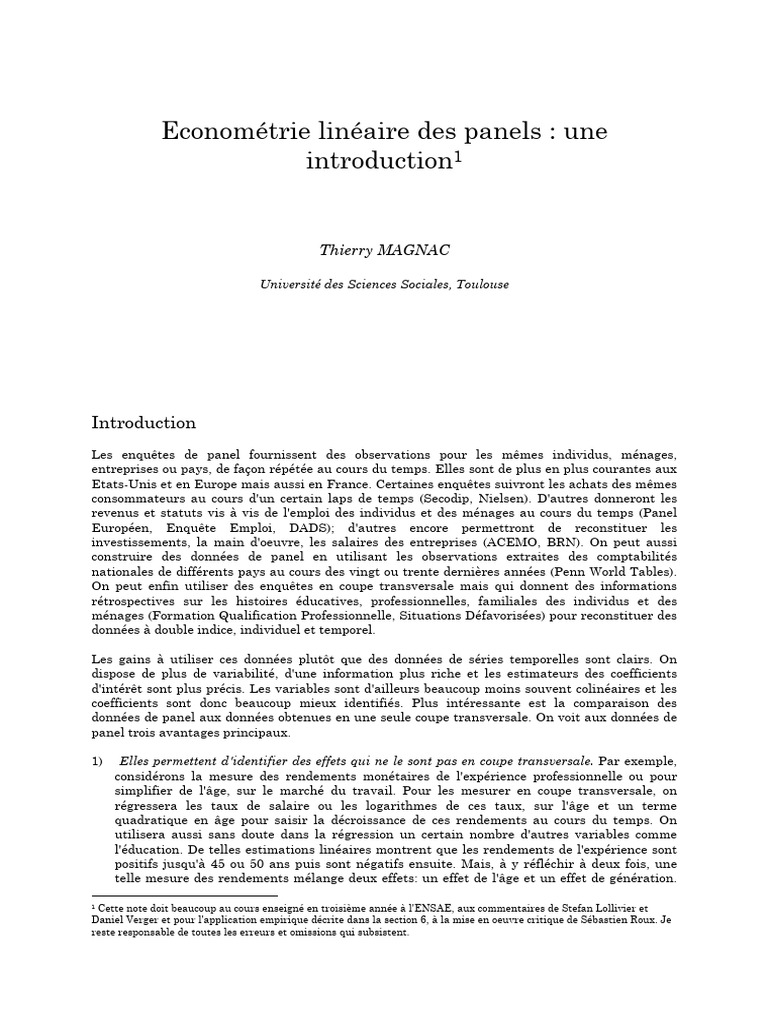 Econométrie linéaire des panels : une introduction$^1$

Thierry MAGNAC

Université des Sciences Sociales, Toulouse

Introduction

Les enquêtes de panel fournissent des observations pour les mêmes individus, ménages, entreprises ou pays, de façon répétée au cours du temps. Elles sont de plus en plus courantes aux Etats-Unis et en Europe mais aussi en France. Certaines enquêtes suivront les achats des mêmes consommateurs au cours d'un certain laps de temps (Secodip, Nielsen). D'autres donneront les revenus et statuts vis à vis de l'emploi des individus et des ménages au cours du temps (Panel Européen, Enquête Emploi, DADS); d'autres encore permettront de reconstituer les investissements, la main d'oeuvre, les salaires des entreprises (ACEMO, BRN). On peut aussi construire des données de panel en utilisant les observations extraites des comptabilités nationales de différents pays au cours des vingt ou trente dernières années (Penn World Tables). On peut enfin utiliser des enquêtes en coupe transversale mais qui donnent des informations rétrospectives sur les histoires éducatives, professionnelles, familiales des individus et des ménages (Formation Qualification Professionnelle, Situations Défavorisées) pour reconstituer des données à double indice, individuel et temporel.

Les gains à utiliser ces données plutôt que des données de séries temporelles sont clairs. On dispose de plus de variabilité, d'une information plus riche et les estimateurs des coefficients d'intérêt sont plus précis. Les variables sont d'ailleurs beaucoup moins souvent colinéaires et les coefficients sont donc beaucoup mieux identifiés. Plus intéressante est la comparaison des données de panel aux données obtenues en une seule coupe transversale. On voit aux données de panel trois avantages principaux.

1) Elles permettent d'identifier des effets qui ne le sont pas en coupe transversale. Par exemple, considérons la mesure des rendements monétaires de l'expérience professionnelle ou pour simplifier de l'âge, sur le marché du travail. Pour les mesurer en coupe transversale, on régressera les taux de salaire ou les logarithmes de ces taux, sur l'âge et un terme quadratique en âge pour saisir la décroissance de ces rendements au cours du temps. On utilisera aussi sans doute dans la régression un certain nombre d'autres variables comme l'éducation. De telles estimations linéaires montrent que les rendements de l'expérience sont positifs jusqu'à 45 ou 50 ans puis sont négatifs ensuite. Mais, à y réfléchir à deux fois, une telle mesure des rendements mélange deux effets: un effet de l'âge et un effet de génération.

$^1$ Cette note doit beaucoup au cours enseigné en troisième année à l'ENSAE, aux commentaires de Stefan Lollivier et Daniel Verger et pour l'application empirique décrite dans la section 6, à la mise en oeuvre critique de Sébastien Roux. Je reste responsable de toutes les erreurs et omissions qui subsistent.